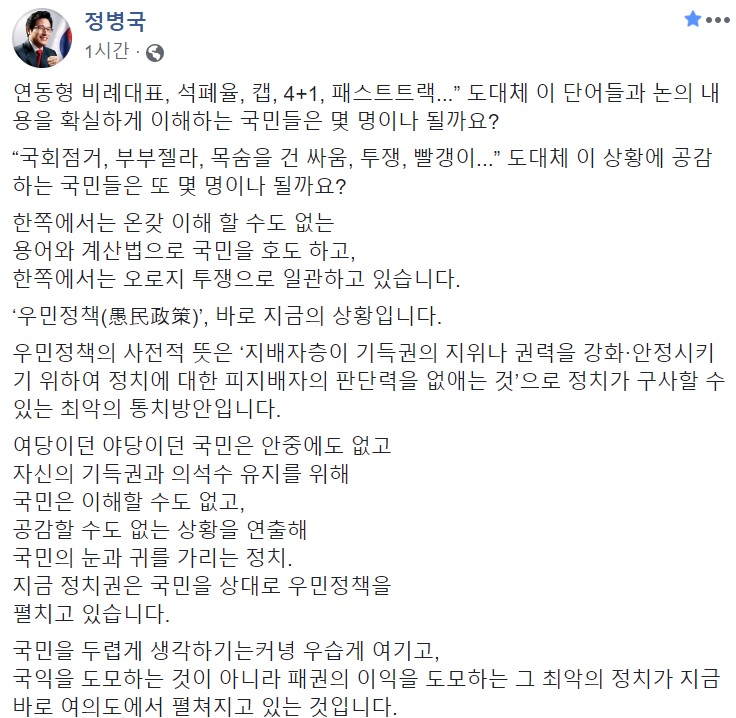 정병국
1시간 ·

연동형 비례대표, 석폐율, 캡, 4+1, 패스트트랙...” 도대체 이 단어들과 논의 내용을 확실하게 이해하는 국민들은 몇 명이나 될까요?

“국회점거, 부부젤라, 목숨을 건 싸움, 투쟁, 빨갱이...” 도대체 이 상황에 공감하는 국민들은 또 몇 명이나 될까요?

한쪽에서는 온갖 이해 할 수도 없는
용어와 계산법으로 국민을 호도 하고,
한쪽에서는 오로지 투쟁으로 일관하고 있습니다.

‘우민정책(愚民政策)’, 바로 지금의 상황입니다.

우민정책의 사전적 뜻은 ‘지배자층이 기득권의 지위나 권력을 강화·안정시키기 위하여 정치에 대한 피지배자의 판단력을 없애는 것’으로 정치가 구사할 수 있는 최악의 통치방안입니다.

여당이던 야당이던 국민은 안중에도 없고
자신의 기득권과 의석수 유지를 위해
국민은 이해할 수도 없고,
공감할 수도 없는 상황을 연출해
국민의 눈과 귀를 가리는 정치.
지금 정치권은 국민을 상대로 우민정책을
펼치고 있습니다.

국민을 두렵게 생각하기는커녕 우습게 여기고,
국익을 도모하는 것이 아니라 패권의 이익을 도모하는 그 최악의 정치가 지금 바로 여의도에서 펼쳐지고 있는 것입니다.